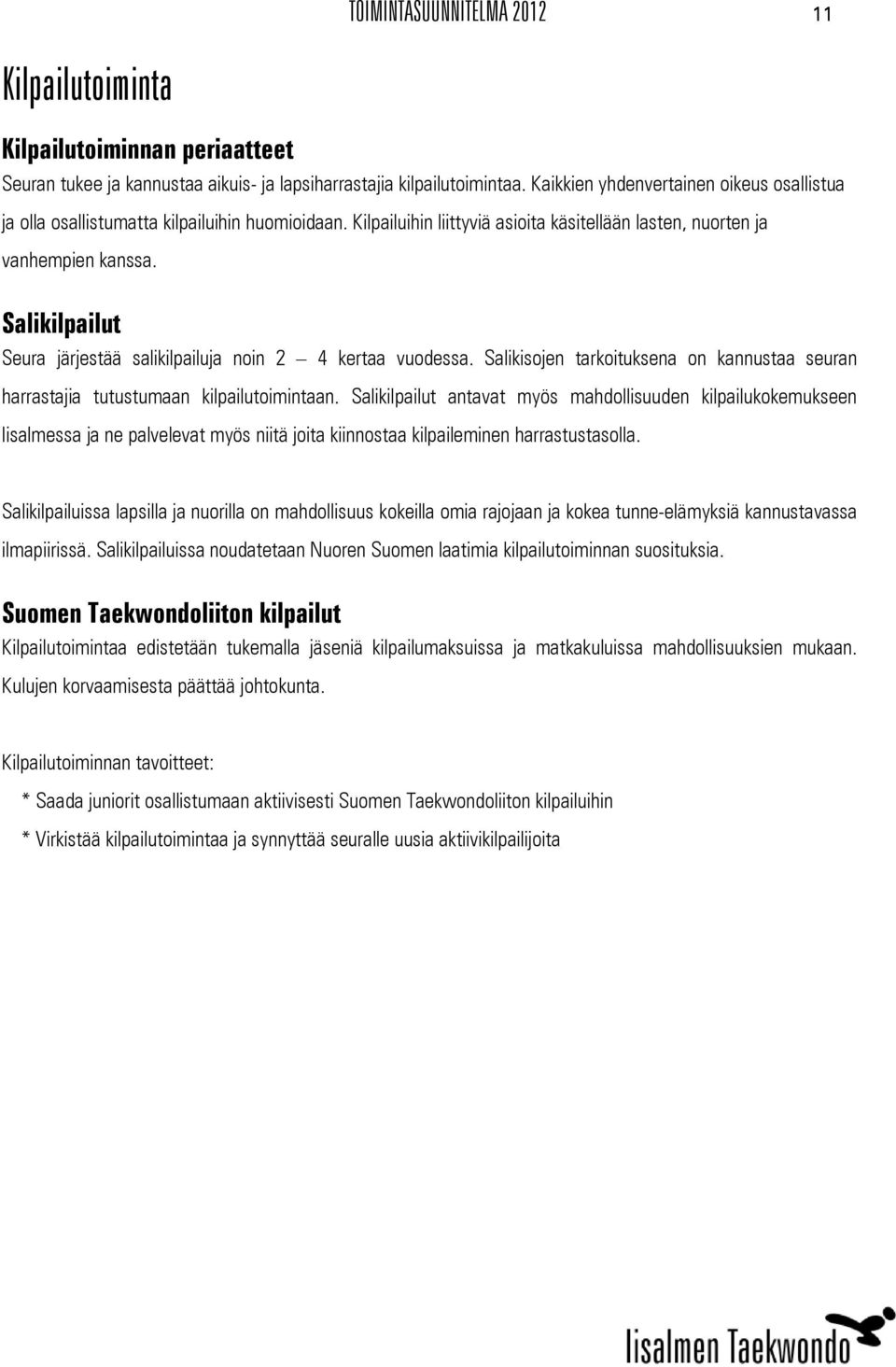 TOIMINTASUUNNITELMA 2012 11

Kilpailutoiminta

Kilpailutoiminnan periaatteet

Seuran tukee ja kannustaa aikuis- ja lapsiharrastajia kilpailutoimintaa. Kaikkien yhdenvertainen oikeus osallistua ja olla osallistumatta kilpailuihin huomioidaan. Kilpailuihin liittyviä asioita käsitellään lasten, nuorten ja vanhempien kanssa.

Salikilpailut

Seura järjestää salikilpailuja noin 2 – 4 kertaa vuodessa. Salikisojen tarkoituksena on kannustaa seuran harrastajia tutustumaan kilpailutoimintaan. Salikilpailut antavat myös mahdollisuuden kilpailukokemukseen Iisalmessa ja ne palvelevat myös niitä joita kiinnostaa kilpaileminen harrastustasolla.

Salikilpailuissa lapsilla ja nuorilla on mahdollisuus kokeilla omia rajojaan ja kokea tunne-elämyksiä kannustavassa ilmapiirissä. Salikilpailuissa noudatetaan Nuoren Suomen laatimia kilpailutoiminnan suosituksia.

Suomen Taekwondoliiton kilpailut

Kilpailutoimintaa edistetään tukemalla jäseniä kilpailumaksuissa ja matkakuluissa mahdollisuuksien mukaan. Kulujen korvaamisesta päättää johtokunta.

Kilpailutoiminnan tavoitteet:

* Saada juniorit osallistumaan aktiivisesti Suomen Taekwondoliiton kilpailuihin

* Virkistää kilpailutoimintaa ja synnyttää seuralle uusia aktiivikilpailijoita

Iisalmen Taekwondo